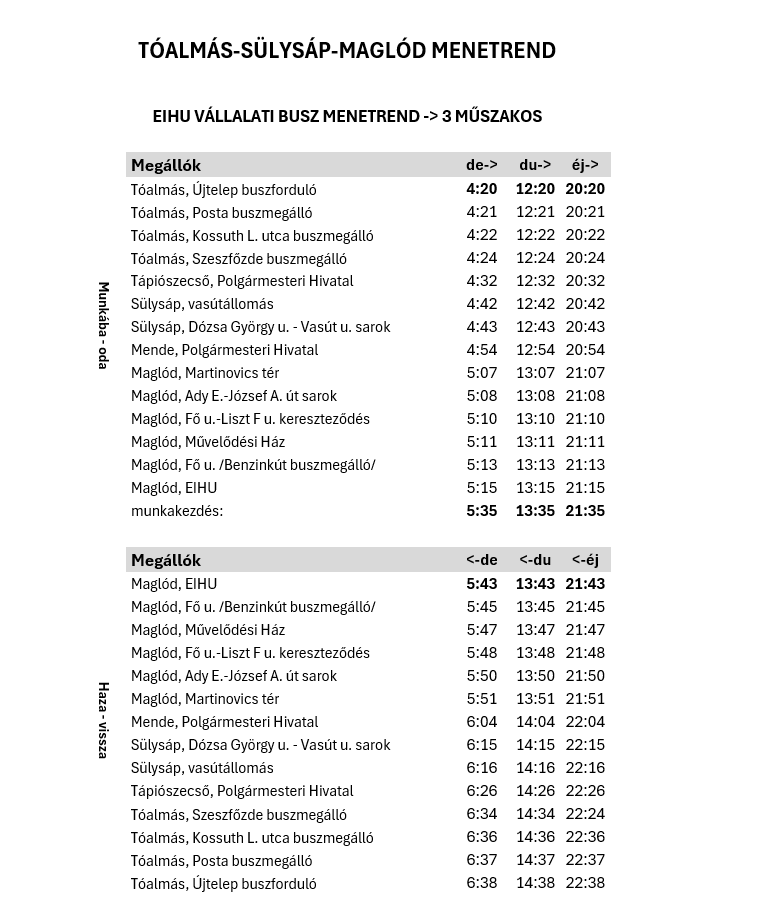 TÓALMÁS-SÜLYSÁP-MAGLÓD MENETREND

EIHU VÁLLALATI BUSZ MENETREND -> 3 MŰSZAKOS

Munkába - oda

| Megállók | de-> | du-> | éj-> |
|---|---|---|---|
| Tóalmás, Újtelep buszforduló | 4:20 | 12:20 | 20:20 |
| Tóalmás, Posta buszmegálló | 4:21 | 12:21 | 20:21 |
| Tóalmás, Kossuth L. utca buszmegálló | 4:22 | 12:22 | 20:22 |
| Tóalmás, Szeszfőzde buszmegálló | 4:24 | 12:24 | 20:24 |
| Tápiószecső, Polgármesteri Hivatal | 4:32 | 12:32 | 20:32 |
| Sülysáp, vasútállomás | 4:42 | 12:42 | 20:42 |
| Sülysáp, Dózsa György u. - Vasút u. sarok | 4:43 | 12:43 | 20:43 |
| Mende, Polgármesteri Hivatal | 4:54 | 12:54 | 20:54 |
| Maglód, Martinovics tér | 5:07 | 13:07 | 21:07 |
| Maglód, Ady E.-József A. út sarok | 5:08 | 13:08 | 21:08 |
| Maglód, Fő u.-Liszt F u. kereszteződés | 5:10 | 13:10 | 21:10 |
| Maglód, Művelődési Ház | 5:11 | 13:11 | 21:11 |
| Maglód, Fő u. /Benzinkút buszmegálló/ | 5:13 | 13:13 | 21:13 |
| Maglód, EIHU | 5:15 | 13:15 | 21:15 |
| munkakezdés: | 5:35 | 13:35 | 21:35 |

Haza - vissza

| Megállók | <-de | <-du | <-éj |
|---|---|---|---|
| Maglód, EIHU | 5:43 | 13:43 | 21:43 |
| Maglód, Fő u. /Benzinkút buszmegálló/ | 5:45 | 13:45 | 21:45 |
| Maglód, Művelődési Ház | 5:47 | 13:47 | 21:47 |
| Maglód, Fő u.-Liszt F u. kereszteződés | 5:48 | 13:48 | 21:48 |
| Maglód, Ady E.-József A. út sarok | 5:50 | 13:50 | 21:50 |
| Maglód, Martinovics tér | 5:51 | 13:51 | 21:51 |
| Mende, Polgármesteri Hivatal | 6:04 | 14:04 | 22:04 |
| Sülysáp, Dózsa György u. - Vasút u. sarok | 6:15 | 14:15 | 22:15 |
| Sülysáp, vasútállomás | 6:16 | 14:16 | 22:16 |
| Tápiószecső, Polgármesteri Hivatal | 6:26 | 14:26 | 22:26 |
| Tóalmás, Szeszfőzde buszmegálló | 6:34 | 14:34 | 22:24 |
| Tóalmás, Kossuth L. utca buszmegálló | 6:36 | 14:36 | 22:36 |
| Tóalmás, Posta buszmegálló | 6:37 | 14:37 | 22:37 |
| Tóalmás, Újtelep buszforduló | 6:38 | 14:38 | 22:38 |